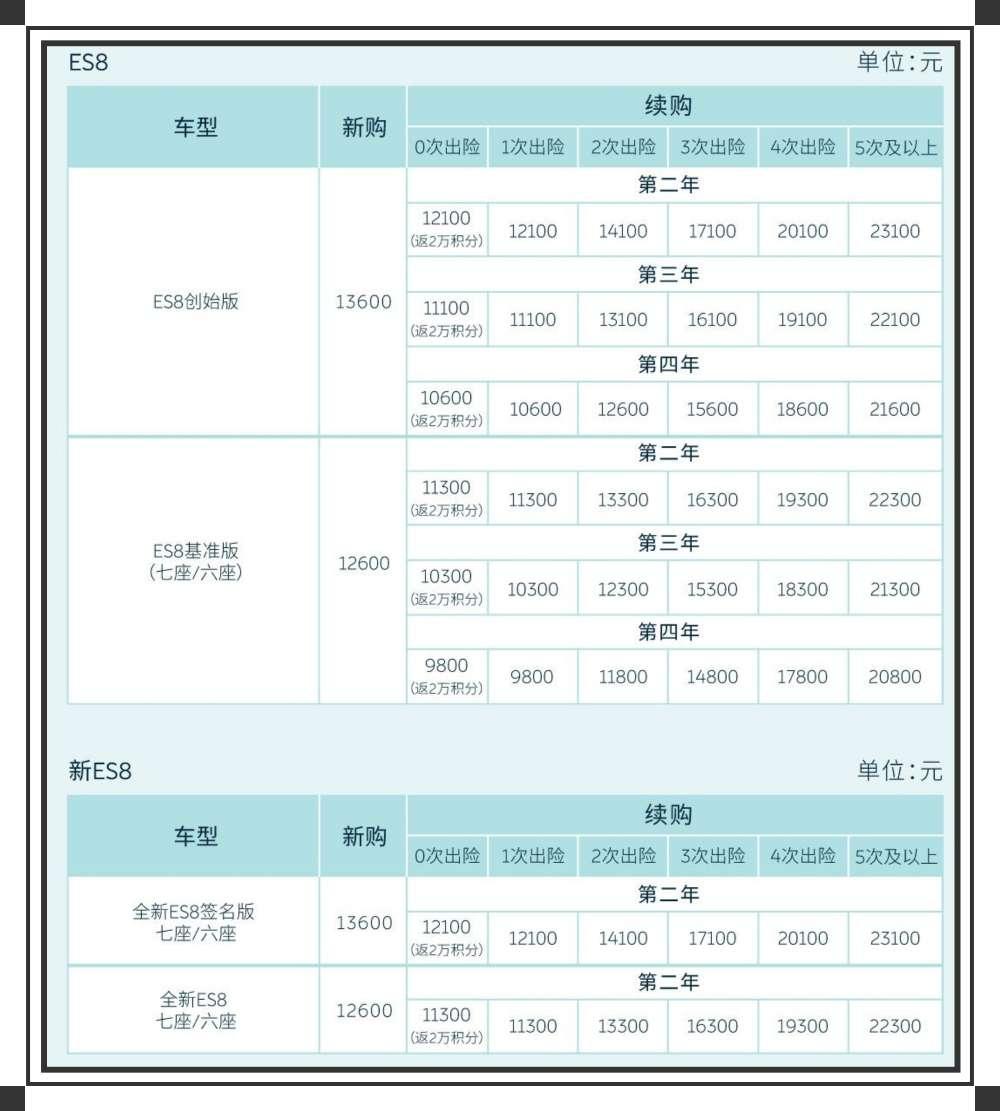 ES8 单位:元

| 车型 | 新购 | 续购 | | | | | |
|---|---|---|---|---|---|---|---|
| | | 0次出险 | 1次出险 | 2次出险 | 3次出险 | 4次出险 | 5次及以上 |
| ES8创始版 | 13600 | 第二年 | | | | | |
| | | 12100 (返2万积分) | 12100 | 14100 | 17100 | 20100 | 23100 |
| | | 第三年 | | | | | |
| | | 11100 (返2万积分) | 11100 | 13100 | 16100 | 19100 | 22100 |
| | | 第四年 | | | | | |
| | | 10600 (返2万积分) | 10600 | 12600 | 15600 | 18600 | 21600 |
| ES8基准版 (七座/六座) | 12600 | 第二年 | | | | | |
| | | 11300 (返2万积分) | 11300 | 13300 | 16300 | 19300 | 22300 |
| | | 第三年 | | | | | |
| | | 10300 (返2万积分) | 10300 | 12300 | 15300 | 18300 | 21300 |
| | | 第四年 | | | | | |
| | | 9800 (返2万积分) | 9800 | 11800 | 14800 | 17800 | 20800 |

新ES8 单位:元

| 车型 | 新购 | 续购 | | | | | |
|---|---|---|---|---|---|---|---|
| | | 0次出险 | 1次出险 | 2次出险 | 3次出险 | 4次出险 | 5次及以上 |
| 全新ES8签名版 七座/六座 | 13600 | 第二年 | | | | | |
| | | 12100 (返2万积分) | 12100 | 14100 | 17100 | 20100 | 23100 |
| 全新ES8 七座/六座 | 12600 | 第二年 | | | | | |
| | | 11300 (返2万积分) | 11300 | 13300 | 16300 | 19300 | 22300 |